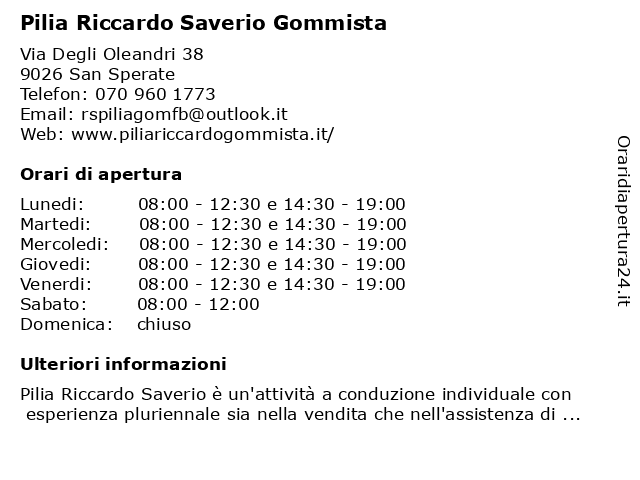 Pilia Riccardo Saverio Gommista

Via Degli Oleandri 38
9026 San Sperate
Telefon: 070 960 1773
Email: rspiliagomfb@outlook.it
Web: www.piliariccardogommista.it/

Orari di apertura

| | |
|---|---|
| Lunedi: | 08:00 - 12:30 e 14:30 - 19:00 |
| Martedi: | 08:00 - 12:30 e 14:30 - 19:00 |
| Mercoledi: | 08:00 - 12:30 e 14:30 - 19:00 |
| Giovedi: | 08:00 - 12:30 e 14:30 - 19:00 |
| Venerdi: | 08:00 - 12:30 e 14:30 - 19:00 |
| Sabato: | 08:00 - 12:00 |
| Domenica: | chiuso |

Ulteriori informazioni

Pilia Riccardo Saverio è un'attività a conduzione individuale con esperienza pluriennale sia nella vendita che nell'assistenza di ...

Oraridiapertura24.it